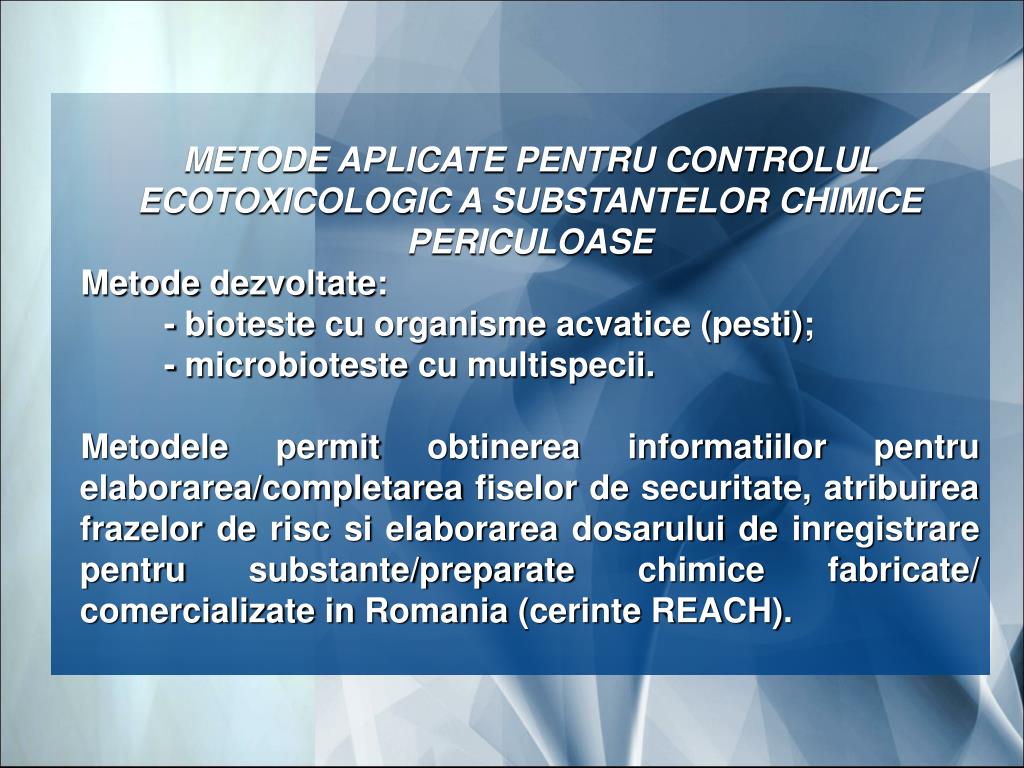 METODE APLICATE PENTRU CONTROLUL ECOTOXICOLOGIC A SUBSTANTELOR CHIMICE PERICULOASE

Metode dezvoltate:
- bioteste cu organisme acvatice (pesti);
- microbioteste cu multispecii.

Metodele permit obtinerea informatiilor pentru elaborarea/completarea fiselor de securitate, atribuirea frazelor de risc si elaborarea dosarului de inregistrare pentru substante/preparate chimice fabricate/ comercializate in Romania (cerinte REACH).